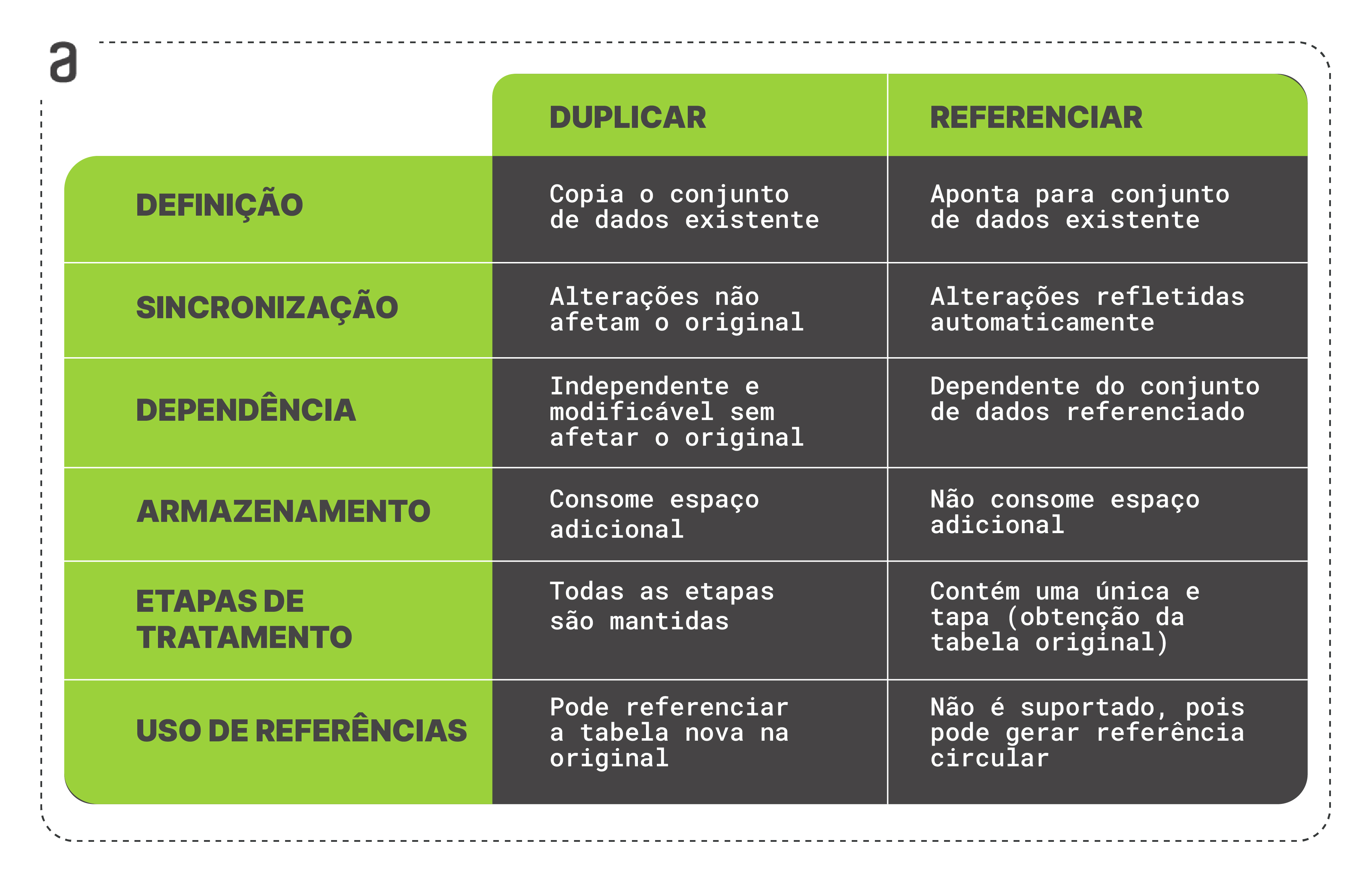 a

|  | DUPLICAR | REFERENCIAR |
|---|---|---|
| DEFINIÇÃO | Copia o conjunto de dados existente | Aponta para conjunto de dados existente |
| SINCRONIZAÇÃO | Alterações não afetam o original | Alterações refletidas automaticamente |
| DEPENDÊNCIA | Independente e modificável sem afetar o original | Dependente do conjunto de dados referenciado |
| ARMAZENAMENTO | Consome espaço adicional | Não consome espaço adicional |
| ETAPAS DE TRATAMENTO | Todas as etapas são mantidas | Contém uma única e tapa (obtenção da tabela original) |
| USO DE REFERÊNCIAS | Pode referenciar a tabela nova na original | Não é suportado, pois pode gerar referência circular |